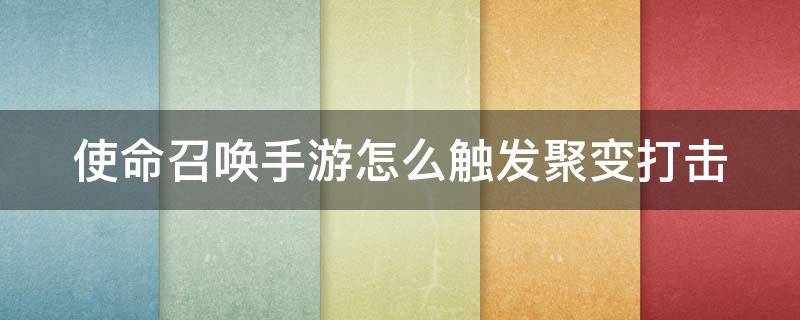 使命召唤手游怎么触发聚变打击